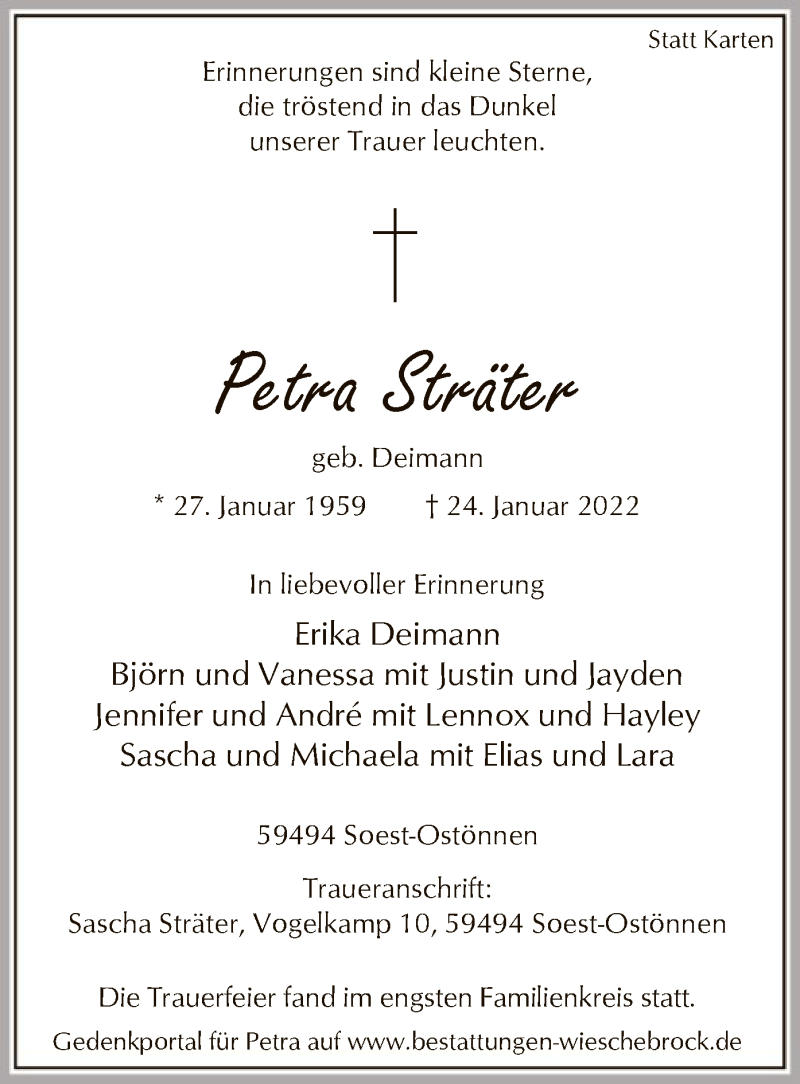 Statt Karten

Erinnerungen sind kleine Sterne,
die tröstend in das Dunkel
unserer Trauer leuchten.

Petra Sträter

geb. Deimann

* 27. Januar 1959 † 24. Januar 2022

In liebevoller Erinnerung

Erika Deimann
Björn und Vanessa mit Justin und Jayden
Jennifer und André mit Lennox und Hayley
Sascha und Michaela mit Elias und Lara

59494 Soest-Ostönnen

Traueranschrift:
Sascha Sträter, Vogelkamp 10, 59494 Soest-Ostönnen

Die Trauerfeier fand im engsten Familienkreis statt.

Gedenkportal für Petra auf www.bestattungen-wieschebrock.de